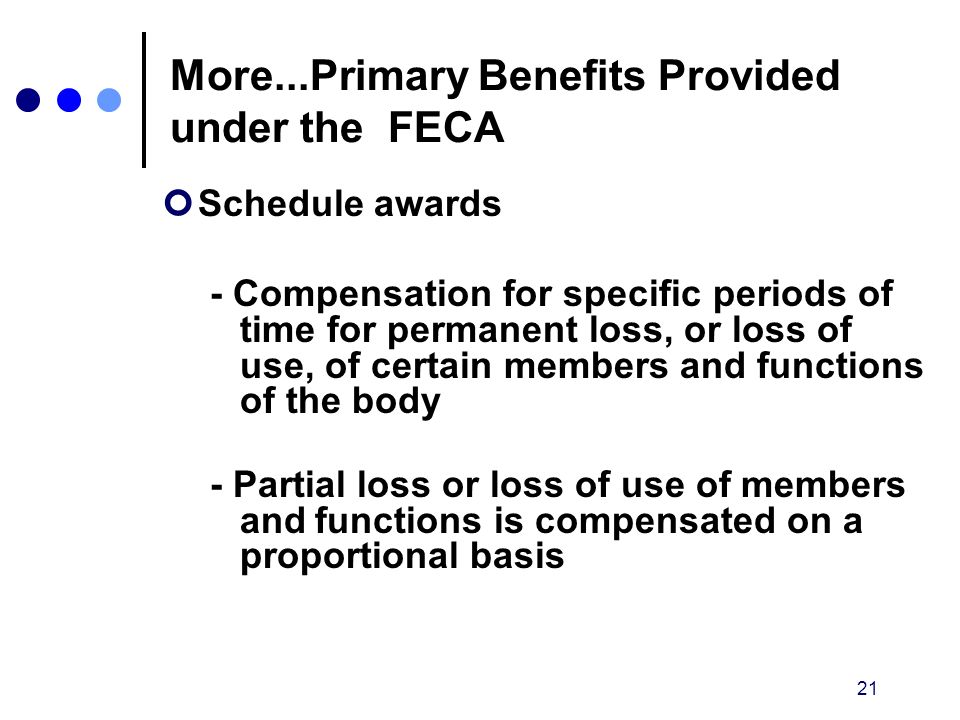 More...Primary Benefits Provided under the FECA

Schedule awards

- Compensation for specific periods of time for permanent loss, or loss of use, of certain members and functions of the body

- Partial loss or loss of use of members and functions is compensated on a proportional basis

21